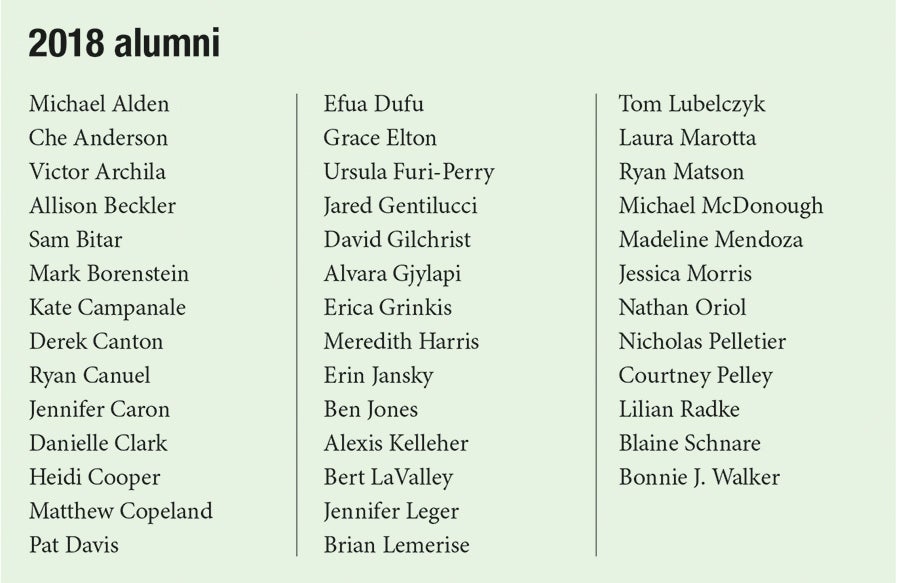 2018 alumni

Michael Alden
Che Anderson
Victor Archila
Allison Beckler
Sam Bitar
Mark Borenstein
Kate Campanale
Derek Canton
Ryan Canuel
Jennifer Caron
Danielle Clark
Heidi Cooper
Matthew Copeland
Pat Davis

Efua Dufu
Grace Elton
Ursula Furi-Perry
Jared Gentilucci
David Gilchrist
Alvara Gjylapi
Erica Grinkis
Meredith Harris
Erin Jansky
Ben Jones
Alexis Kelleher
Bert LaValley
Jennifer Leger
Brian Lemerise

Tom Lubelczyk
Laura Marotta
Ryan Matson
Michael McDonough
Madeline Mendoza
Jessica Morris
Nathan Oriol
Nicholas Pelletier
Courtney Pelley
Lilian Radke
Blaine Schnare
Bonnie J. Walker